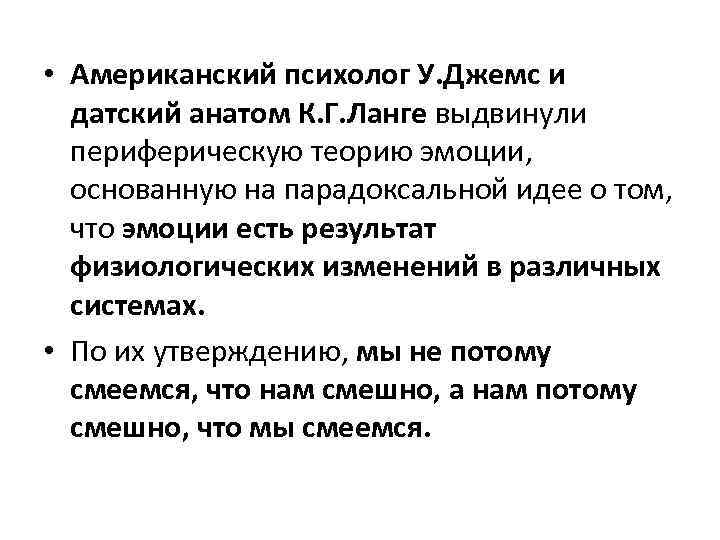 • Американский психолог У.Джемс и датский анатом К.Г.Ланге выдвинули периферическую теорию эмоции, основанную на парадоксальной идее о том, что эмоции есть результат физиологических изменений в различных системах.

• По их утверждению, мы не потому смеемся, что нам смешно, а нам потому смешно, что мы смеемся.